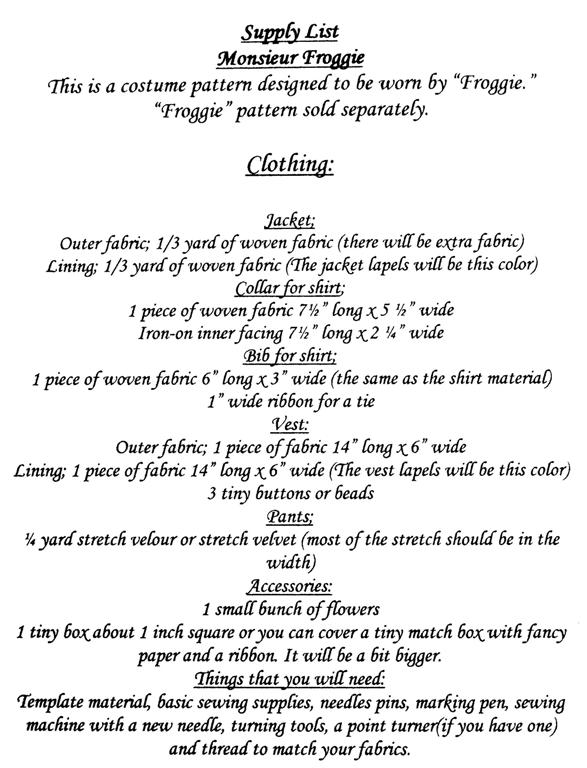 Supply List
Monsieur Froggie
This is a costume pattern designed to be worn by "Froggie."
"Froggie" pattern sold separately.

Clothing:

Jacket;
Outer fabric; 1/3 yard of woven fabric (there will be extra fabric)
Lining; 1/3 yard of woven fabric (The jacket lapels will be this color)
Collar for shirt;
1 piece of woven fabric 7½" long x 5 ½" wide
Iron-on inner facing 7½" long x 2 ¼" wide
Bib for shirt;
1 piece of woven fabric 6" long x 3" wide (the same as the shirt material)
1" wide ribbon for a tie
Vest:
Outer fabric; 1 piece of fabric 14" long x 6" wide
Lining; 1 piece of fabric 14" long x 6" wide (The vest lapels will be this color)
3 tiny buttons or beads
Pants;
¼ yard stretch velour or stretch velvet (most of the stretch should be in the width)
Accessories:
1 small bunch of flowers
1 tiny box about 1 inch square or you can cover a tiny match box with fancy paper and a ribbon. It will be a bit bigger.
Things that you will need:
Template material, basic sewing supplies, needles pins, marking pen, sewing machine with a new needle, turning tools, a point turner(if you have one) and thread to match your fabrics.